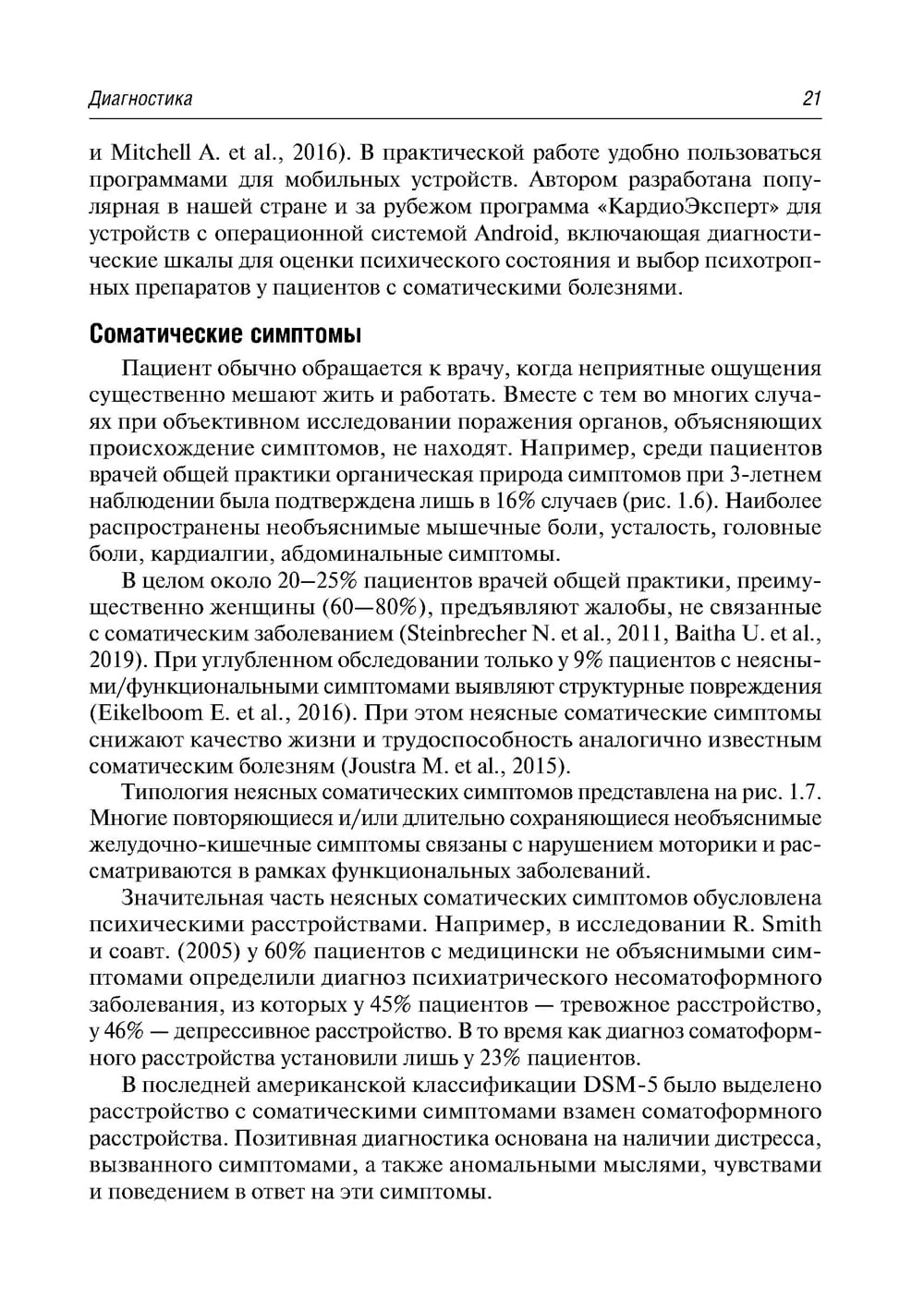 Диагностика 21

и Mitchell A. et al., 2016). В практической работе удобно пользоваться программами для мобильных устройств. Автором разработана популярная в нашей стране и за рубежом программа «КардиоЭксперт» для устройств с операционной системой Android, включающая диагностические шкалы для оценки психического состояния и выбор психотропных препаратов у пациентов с соматическими болезнями.

Соматические симптомы

Пациент обычно обращается к врачу, когда неприятные ощущения существенно мешают жить и работать. Вместе с тем во многих случаях при объективном исследовании поражения органов, объясняющих происхождение симптомов, не находят. Например, среди пациентов врачей общей практики органическая природа симптомов при 3-летнем наблюдении была подтверждена лишь в 16% случаев (рис. 1.6). Наиболее распространены необъяснимые мышечные боли, усталость, головные боли, кардиалгии, абдоминальные симптомы.

В целом около 20–25% пациентов врачей общей практики, преимущественно женщины (60—80%), предъявляют жалобы, не связанные с соматическим заболеванием (Steinbrecher N. et al., 2011, Baitha U. et al., 2019). При углубленном обследовании только у 9% пациентов с неясными/функциональными симптомами выявляют структурные повреждения (Eikelboom E. et al., 2016). При этом неясные соматические симптомы снижают качество жизни и трудоспособность аналогично известным соматическим болезням (Joustra M. et al., 2015).

Типология неясных соматических симптомов представлена на рис. 1.7. Многие повторяющиеся и/или длительно сохраняющиеся необъяснимые желудочно-кишечные симптомы связаны с нарушением моторики и рассматриваются в рамках функциональных заболеваний.

Значительная часть неясных соматических симптомов обусловлена психическими расстройствами. Например, в исследовании R. Smith и соавт. (2005) у 60% пациентов с медицински не объяснимыми симптомами определили диагноз психиатрического несоматоформного заболевания, из которых у 45% пациентов — тревожное расстройство, у 46% — депрессивное расстройство. В то время как диагноз соматоформного расстройства установили лишь у 23% пациентов.

В последней американской классификации DSM-5 было выделено расстройство с соматическими симптомами взамен соматоформного расстройства. Позитивная диагностика основана на наличии дистресса, вызванного симптомами, а также аномальными мыслями, чувствами и поведением в ответ на эти симптомы.